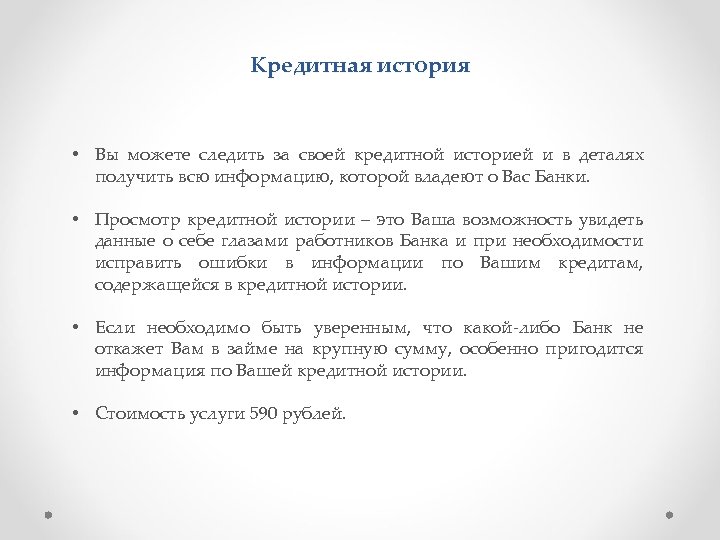 Кредитная история

• Вы можете следить за своей кредитной историей и в деталях получить всю информацию, которой владеют о Вас Банки.

• Просмотр кредитной истории – это Ваша возможность увидеть данные о себе глазами работников Банка и при необходимости исправить ошибки в информации по Вашим кредитам, содержащейся в кредитной истории.

• Если необходимо быть уверенным, что какой-либо Банк не откажет Вам в займе на крупную сумму, особенно пригодится информация по Вашей кредитной истории.

• Стоимость услуги 590 рублей.